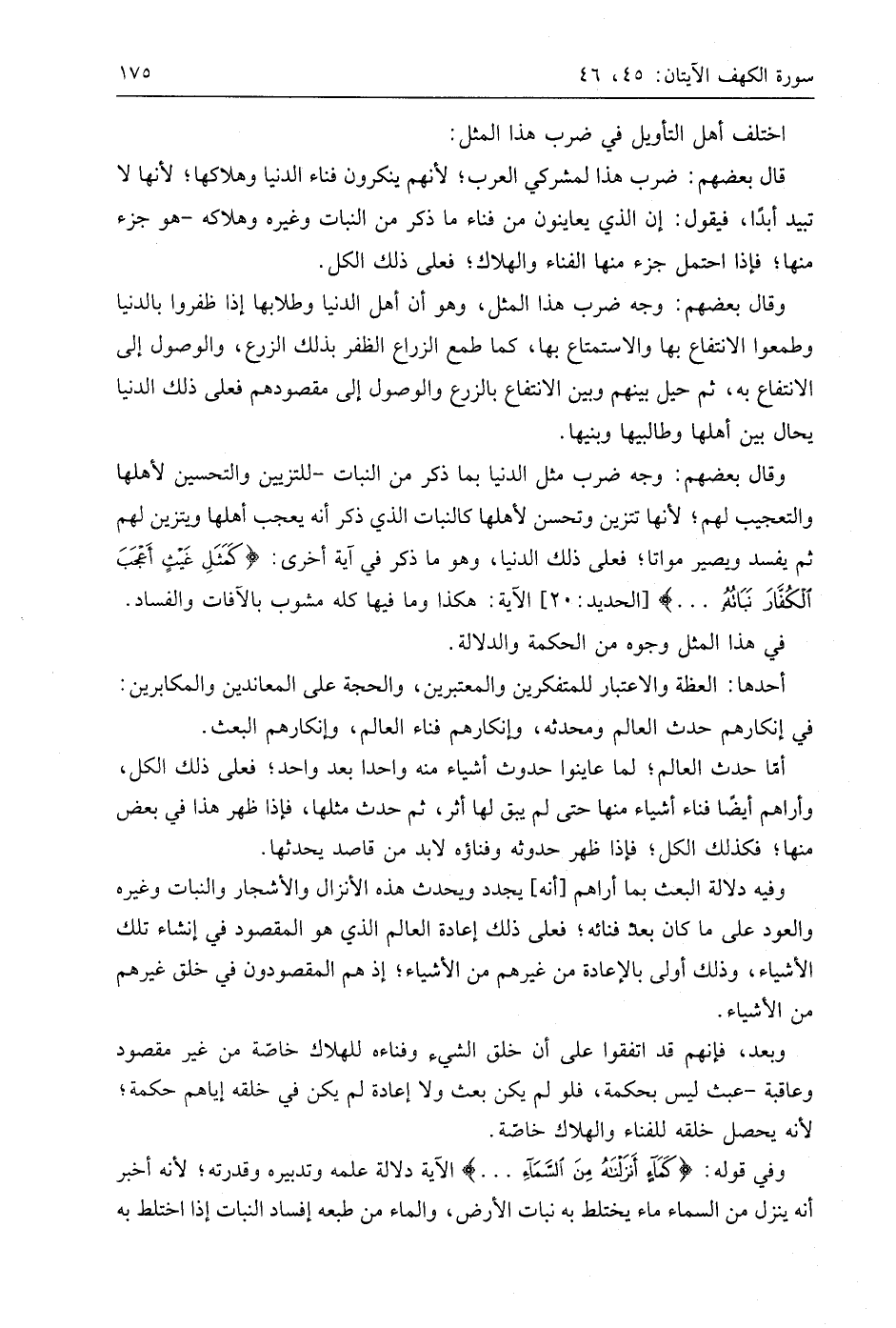 سورة الكهف الآيتان: ٤٥، ٤٦                                                    ١٧٥

اختلف أهل التأويل في ضرب هذا المثل:

قال بعضهم: ضرب هذا لمشركي العرب؛ لأنهم ينكرون فناء الدنيا وهلاكها؛ لأنها لا تبيد أبدًا، فيقول: إن الذي يعاينون من فناء ما ذكر من النبات وغيره وهلاكه -هو جزء منها؛ فإذا احتمل جزء منها الفناء والهلاك؛ فعلى ذلك الكل.

وقال بعضهم: وجه ضرب هذا المثل، وهو أن أهل الدنيا وطلابها إذا ظفروا بالدنيا وطمعوا الانتفاع بها والاستمتاع بها، كما طمع الزراع الظفر بذلك الزرع، والوصول إلى الانتفاع به، ثم حيل بينهم وبين الانتفاع بالزرع والوصول إلى مقصودهم فعلى ذلك الدنيا يحال بين أهلها وطالبيها وبنيها.

وقال بعضهم: وجه ضرب مثل الدنيا بما ذكر من النبات -للتزيين والتحسين لأهلها والتعجيب لهم؛ لأنها تتزين وتحسن لأهلها كالنبات الذي ذكر أنه يعجب أهلها ويتزين لهم ثم يفسد ويصير مواتا؛ فعلى ذلك الدنيا، وهو ما ذكر في آية أخرى: ﴿كَمَثَلِ غَيْثٍ أَعْجَبَ ٱلْكُفَّارَ نَبَاتُهُۥ . . .﴾ [الحديد: ٢٠] الآية: هكذا وما فيها كله مشوب بالآفات والفساد.

في هذا المثل وجوه من الحكمة والدلالة.

أحدها: العظة والاعتبار للمتفكرين والمعتبرين، والحجة على المعاندين والمكابرين: في إنكارهم حدث العالم ومحدثه، وإنكارهم فناء العالم، وإنكارهم البعث.

أمّا حدث العالم؛ لما عاينوا حدوث أشياء منه واحدا بعد واحد؛ فعلى ذلك الكل، وأراهم أيضًا فناء أشياء منها حتى لم يبق لها أثر، ثم حدث مثلها، فإذا ظهر هذا في بعض منها؛ فكذلك الكل؛ فإذا ظهر حدوثه وفناؤه لابد من قاصد يحدثها.

وفيه دلالة البعث بما أراهم [أنه] يجدد ويحدث هذه الأنزال والأشجار والنبات وغيره والعود على ما كان بعد فنائه؛ فعلى ذلك إعادة العالم الذي هو المقصود في إنشاء تلك الأشياء، وذلك أولى بالإعادة من غيرهم من الأشياء؛ إذ هم المقصودون في خلق غيرهم من الأشياء.

وبعد، فإنهم قد اتفقوا على أن خلق الشيء وفناءه للهلاك خاصّة من غير مقصود وعاقبة -عبث ليس بحكمة، فلو لم يكن بعث ولا إعادة لم يكن في خلقه إياهم حكمة؛ لأنه يحصل خلقه للفناء والهلاك خاصّة.

وفي قوله: ﴿كَمَآءٍ أَنزَلْنَٰهُ مِنَ ٱلسَّمَآءِ . . .﴾ الآية دلالة علمه وتدبيره وقدرته؛ لأنه أخبر أنه ينزل من السماء ماء يختلط به نبات الأرض، والماء من طبعه إفساد النبات إذا اختلط به